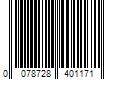 0 078728 401171